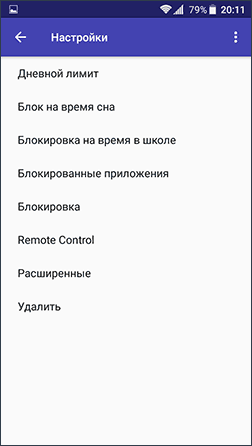 79% 20:11

Настройки

Дневной лимит

Блок на время сна

Блокировка на время в школе

Блокированные приложения

Блокировка

Remote Control

Расширенные

Удалить